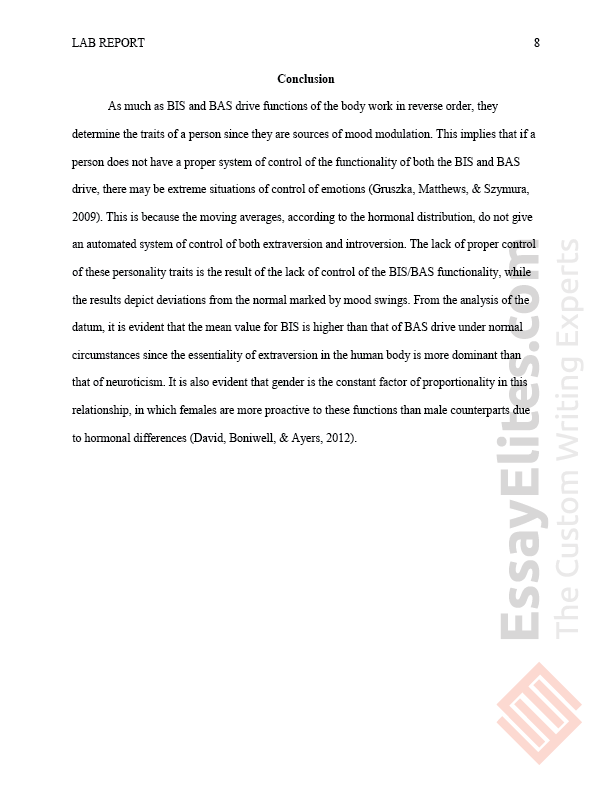 LAB REPORT 8

Conclusion

As much as BIS and BAS drive functions of the body work in reverse order, they determine the traits of a person since they are sources of mood modulation. This implies that if a person does not have a proper system of control of the functionality of both the BIS and BAS drive, there may be extreme situations of control of emotions (Gruszka, Matthews, & Szymura, 2009). This is because the moving averages, according to the hormonal distribution, do not give an automated system of control of both extraversion and introversion. The lack of proper control of these personality traits is the result of the lack of control of the BIS/BAS functionality, while the results depict deviations from the normal marked by mood swings. From the analysis of the datum, it is evident that the mean value for BIS is higher than that of BAS drive under normal circumstances since the essentiality of extraversion in the human body is more dominant than that of neuroticism. It is also evident that gender is the constant factor of proportionality in this relationship, in which females are more proactive to these functions than male counterparts due to hormonal differences (David, Boniwell, & Ayers, 2012).

EssayElites.com
The Custom Writing Experts